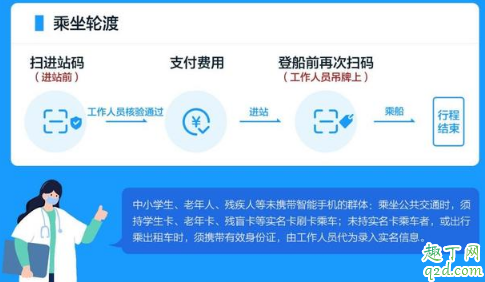 乘坐轮渡

扫进站码
（进站前）

工作人员核验通过

支付费用

进站

登船前再次扫码
（工作人员吊牌上）

乘船

行程结束

中小学生、老年人、残疾人等未携带智能手机的群体：乘坐公共交通时，须持学生卡、老年卡、残盲卡等实名卡刷卡乘车；未持实名卡乘车者，或出行乘出租车时，须携带有效身份证，由工作人员代为录入实名信息。

趣丁网
q2d.com